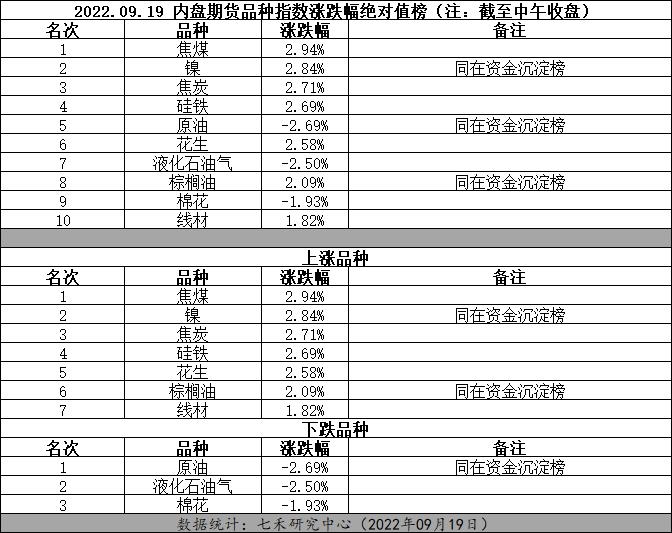 2022.09.19 内盘期货品种指数涨跌幅绝对值榜（注：截至中午收盘）

| 名次 | 品种 | 涨跌幅 | 备注 |
|---|---|---|---|
| 1 | 焦煤 | 2.94% | |
| 2 | 镍 | 2.84% | 同在资金沉淀榜 |
| 3 | 焦炭 | 2.71% | |
| 4 | 硅铁 | 2.69% | |
| 5 | 原油 | -2.69% | 同在资金沉淀榜 |
| 6 | 花生 | 2.58% | |
| 7 | 液化石油气 | -2.50% | |
| 8 | 棕榈油 | 2.09% | 同在资金沉淀榜 |
| 9 | 棉花 | -1.93% | |
| 10 | 线材 | 1.82% | |

上涨品种

| 名次 | 品种 | 涨跌幅 | 备注 |
|---|---|---|---|
| 1 | 焦煤 | 2.94% | |
| 2 | 镍 | 2.84% | 同在资金沉淀榜 |
| 3 | 焦炭 | 2.71% | |
| 4 | 硅铁 | 2.69% | |
| 5 | 花生 | 2.58% | |
| 6 | 棕榈油 | 2.09% | 同在资金沉淀榜 |
| 7 | 线材 | 1.82% | |

下跌品种

| 名次 | 品种 | 涨跌幅 | 备注 |
|---|---|---|---|
| 1 | 原油 | -2.69% | 同在资金沉淀榜 |
| 2 | 液化石油气 | -2.50% | |
| 3 | 棉花 | -1.93% | |

数据统计：七禾研究中心（2022年09月19日）